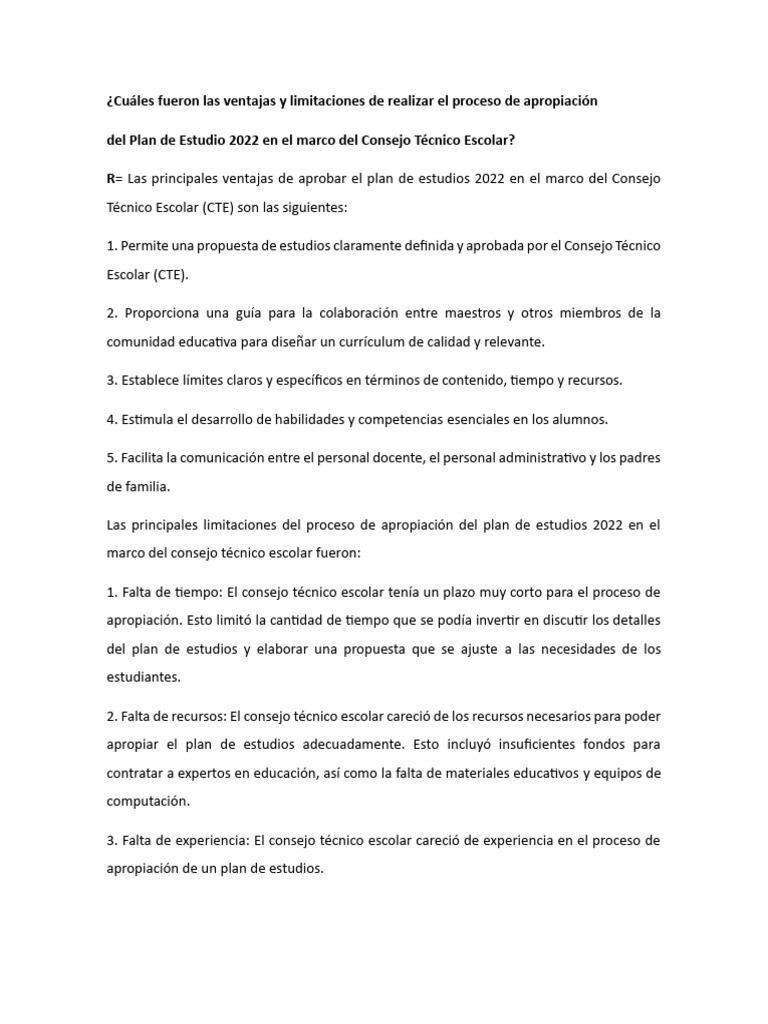 ¿Cuáles fueron las ventajas y limitaciones de realizar el proceso de apropiación

del Plan de Estudio 2022 en el marco del Consejo Técnico Escolar?

R= Las principales ventajas de aprobar el plan de estudios 2022 en el marco del Consejo Técnico Escolar (CTE) son las siguientes:

1. Permite una propuesta de estudios claramente definida y aprobada por el Consejo Técnico Escolar (CTE).

2. Proporciona una guía para la colaboración entre maestros y otros miembros de la comunidad educativa para diseñar un currículum de calidad y relevante.

3. Establece límites claros y específicos en términos de contenido, tiempo y recursos.

4. Estimula el desarrollo de habilidades y competencias esenciales en los alumnos.

5. Facilita la comunicación entre el personal docente, el personal administrativo y los padres de familia.

Las principales limitaciones del proceso de apropiación del plan de estudios 2022 en el marco del consejo técnico escolar fueron:

1. Falta de tiempo: El consejo técnico escolar tenía un plazo muy corto para el proceso de apropiación. Esto limitó la cantidad de tiempo que se podía invertir en discutir los detalles del plan de estudios y elaborar una propuesta que se ajuste a las necesidades de los estudiantes.

2. Falta de recursos: El consejo técnico escolar careció de los recursos necesarios para poder apropiar el plan de estudios adecuadamente. Esto incluyó insuficientes fondos para contratar a expertos en educación, así como la falta de materiales educativos y equipos de computación.

3. Falta de experiencia: El consejo técnico escolar careció de experiencia en el proceso de apropiación de un plan de estudios.